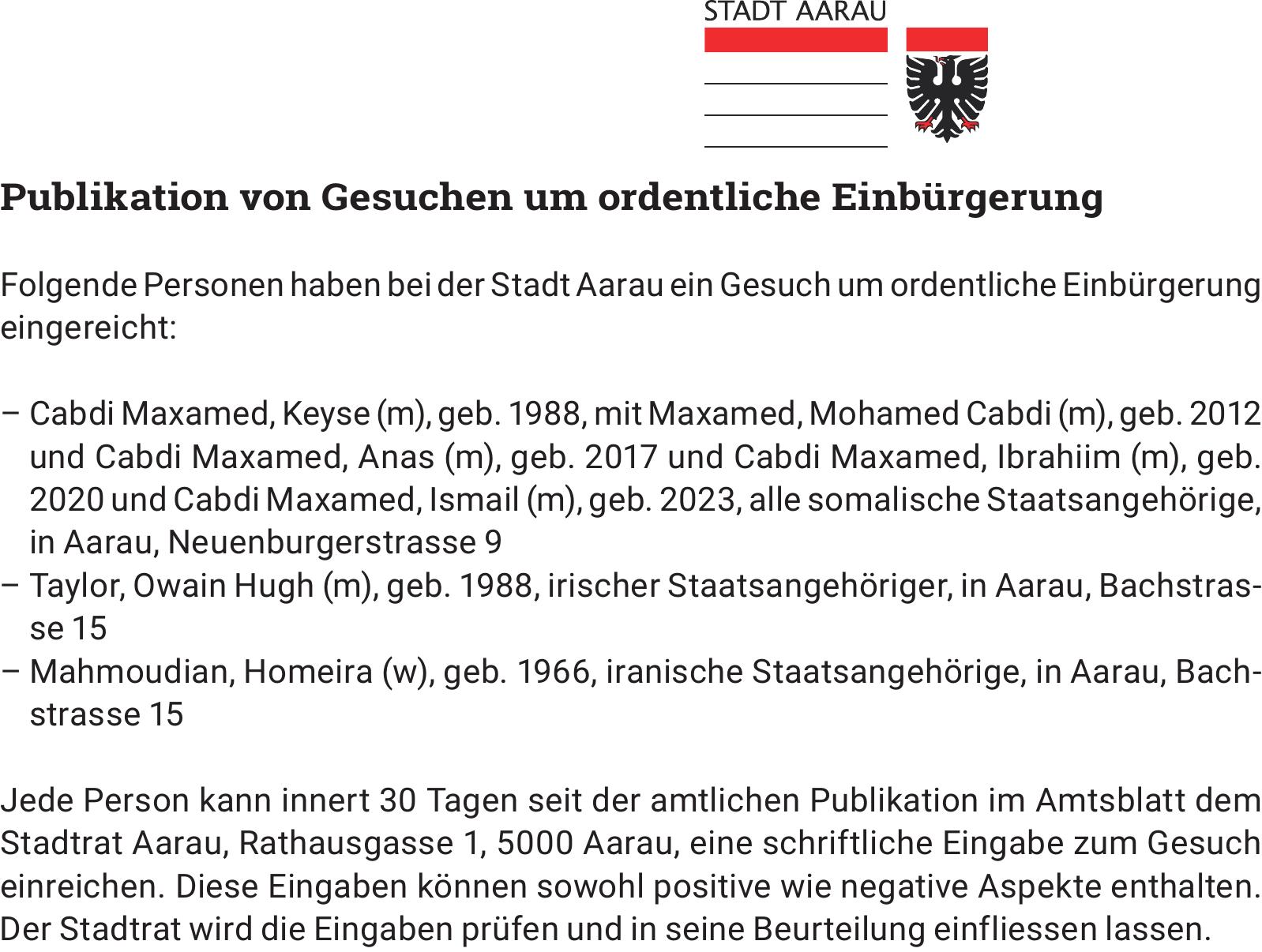 STADT AARAU

Publikation von Gesuchen um ordentliche Einbürgerung

Folgende Personen haben bei der Stadt Aarau ein Gesuch um ordentliche Einbürgerung eingereicht:

– Cabdi Maxamed, Keyse (m), geb. 1988, mit Maxamed, Mohamed Cabdi (m), geb. 2012 und Cabdi Maxamed, Anas (m), geb. 2017 und Cabdi Maxamed, Ibrahiim (m), geb. 2020 und Cabdi Maxamed, Ismail (m), geb. 2023, alle somalische Staatsangehörige, in Aarau, Neuenburgerstrasse 9
– Taylor, Owain Hugh (m), geb. 1988, irischer Staatsangehöriger, in Aarau, Bachstrasse 15
– Mahmoudian, Homeira (w), geb. 1966, iranische Staatsangehörige, in Aarau, Bachstrasse 15

Jede Person kann innert 30 Tagen seit der amtlichen Publikation im Amtsblatt dem Stadtrat Aarau, Rathausgasse 1, 5000 Aarau, eine schriftliche Eingabe zum Gesuch einreichen. Diese Eingaben können sowohl positive wie negative Aspekte enthalten. Der Stadtrat wird die Eingaben prüfen und in seine Beurteilung einfliessen lassen.